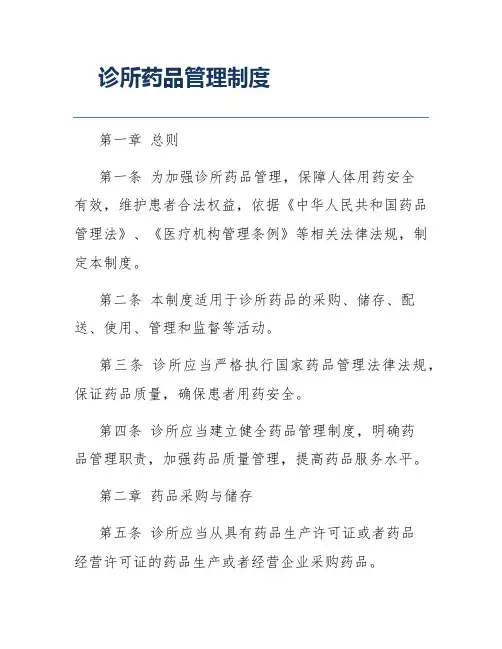 诊所药品管理制度

第一章 总则

第一条 为加强诊所药品管理，保障人体用药安全有效，维护患者合法权益，依据《中华人民共和国药品管理法》、《医疗机构管理条例》等相关法律法规，制定本制度。

第二条 本制度适用于诊所药品的采购、储存、配送、使用、管理和监督等活动。

第三条 诊所应当严格执行国家药品管理法律法规，保证药品质量，确保患者用药安全。

第四条 诊所应当建立健全药品管理制度，明确药品管理职责，加强药品质量管理，提高药品服务水平。

第二章 药品采购与储存

第五条 诊所应当从具有药品生产许可证或者药品经营许可证的药品生产或者经营企业采购药品。